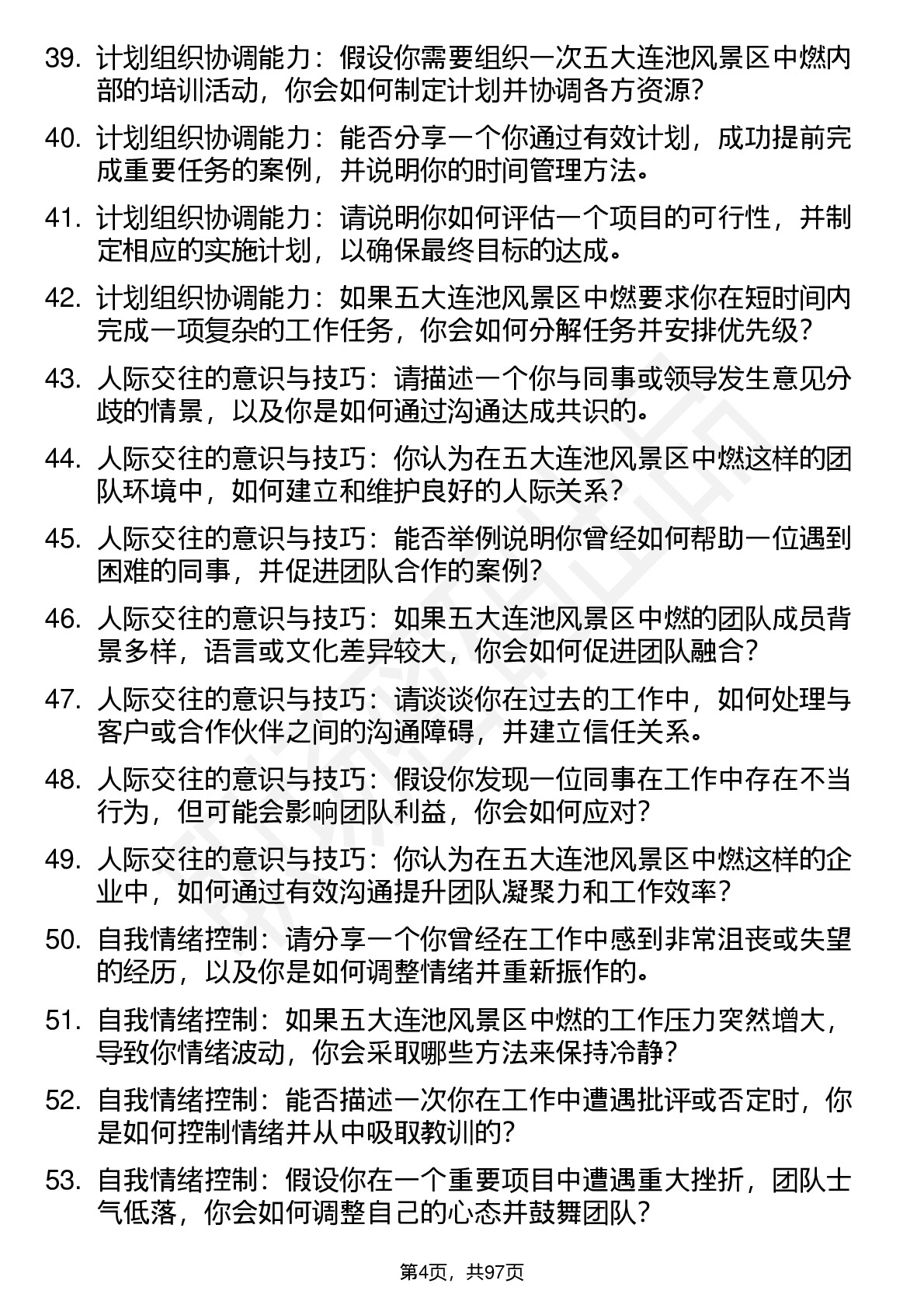 39. 计划组织协调能力：假设你需要组织一次五大连池风景区中燃内部的培训活动，你会如何制定计划并协调各方资源？

40. 计划组织协调能力：能否分享一个你通过有效计划，成功提前完成重要任务的案例，并说明你的时间管理方法。

41. 计划组织协调能力：请说明你如何评估一个项目的可行性，并制定相应的实施计划，以确保最终目标的达成。

42. 计划组织协调能力：如果五大连池风景区中燃要求你在短时间内完成一项复杂的工作任务，你会如何分解任务并安排优先级？

43. 人际交往的意识与技巧：请描述一个你与同事或领导发生意见分歧的情景，以及你是如何通过沟通达成共识的。

44. 人际交往的意识与技巧：你认为在五大连池风景区中燃这样的团队环境中，如何建立和维护良好的人际关系？

45. 人际交往的意识与技巧：能否举例说明你曾经如何帮助一位遇到困难的同事，并促进团队合作的案例？

46. 人际交往的意识与技巧：如果五大连池风景区中燃的团队成员背景多样，语言或文化差异较大，你会如何促进团队融合？

47. 人际交往的意识与技巧：请谈谈你在过去的工作中，如何处理与客户或合作伙伴之间的沟通障碍，并建立信任关系。

48. 人际交往的意识与技巧：假设你发现一位同事在工作中存在不当行为，但可能会影响团队利益，你会如何应对？

49. 人际交往的意识与技巧：你认为在五大连池风景区中燃这样的企业中，如何通过有效沟通提升团队凝聚力和工作效率？

50. 自我情绪控制：请分享一个你曾经在工作中感到非常沮丧或失望的经历，以及你是如何调整情绪并重新振作的。

51. 自我情绪控制：如果五大连池风景区中燃的工作压力突然增大，导致你情绪波动，你会采取哪些方法来保持冷静？

52. 自我情绪控制：能否描述一次你在工作中遭遇批评或否定时，你是如何控制情绪并从中吸取教训的？

53. 自我情绪控制：假设你在一个重要项目中遭遇重大挫折，团队士气低落，你会如何调整自己的心态并鼓舞团队？

第4页，共97页